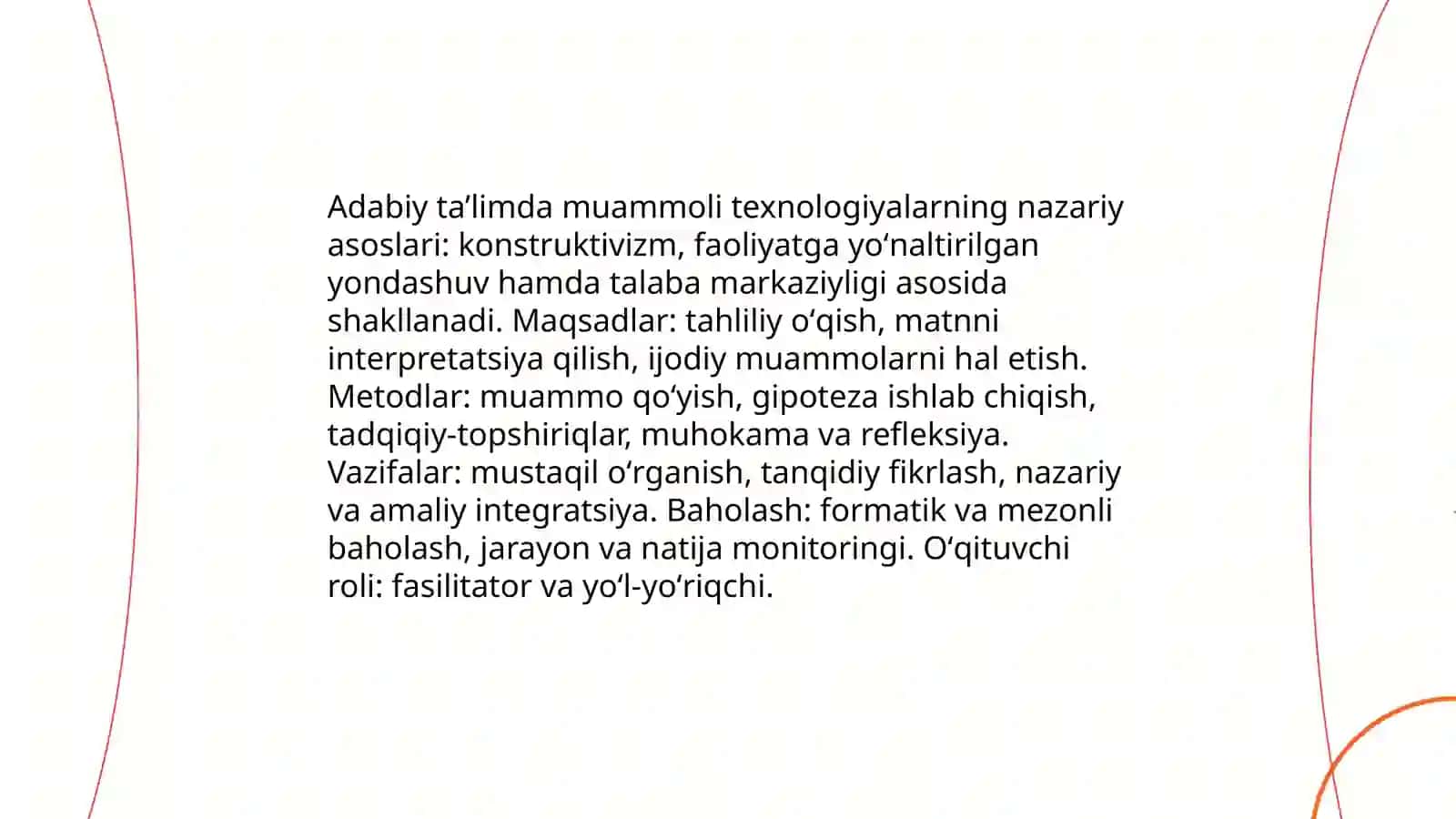 Adabiy ta’limda muammoli texnologiyalarning nazariy asoslari: konstruktivizm, faoliyatga yo‘naltirilgan yondashuv hamda talaba markaziyligi asosida shakllanadi. Maqsadlar: tahliliy o‘qish, matnni interpretatsiya qilish, ijodiy muammolarni hal etish. Metodlar: muammo qo‘yish, gipoteza ishlab chiqish, tadqiqiy-topshiriqlar, muhokama va refleksiya. Vazifalar: mustaqil o‘rganish, tanqidiy fikrlash, nazariy va amaliy integratsiya. Baholash: formatik va mezonli baholash, jarayon va natija monitoringi. O‘qituvchi roli: fasilitator va yo‘l-yo‘riqchi.